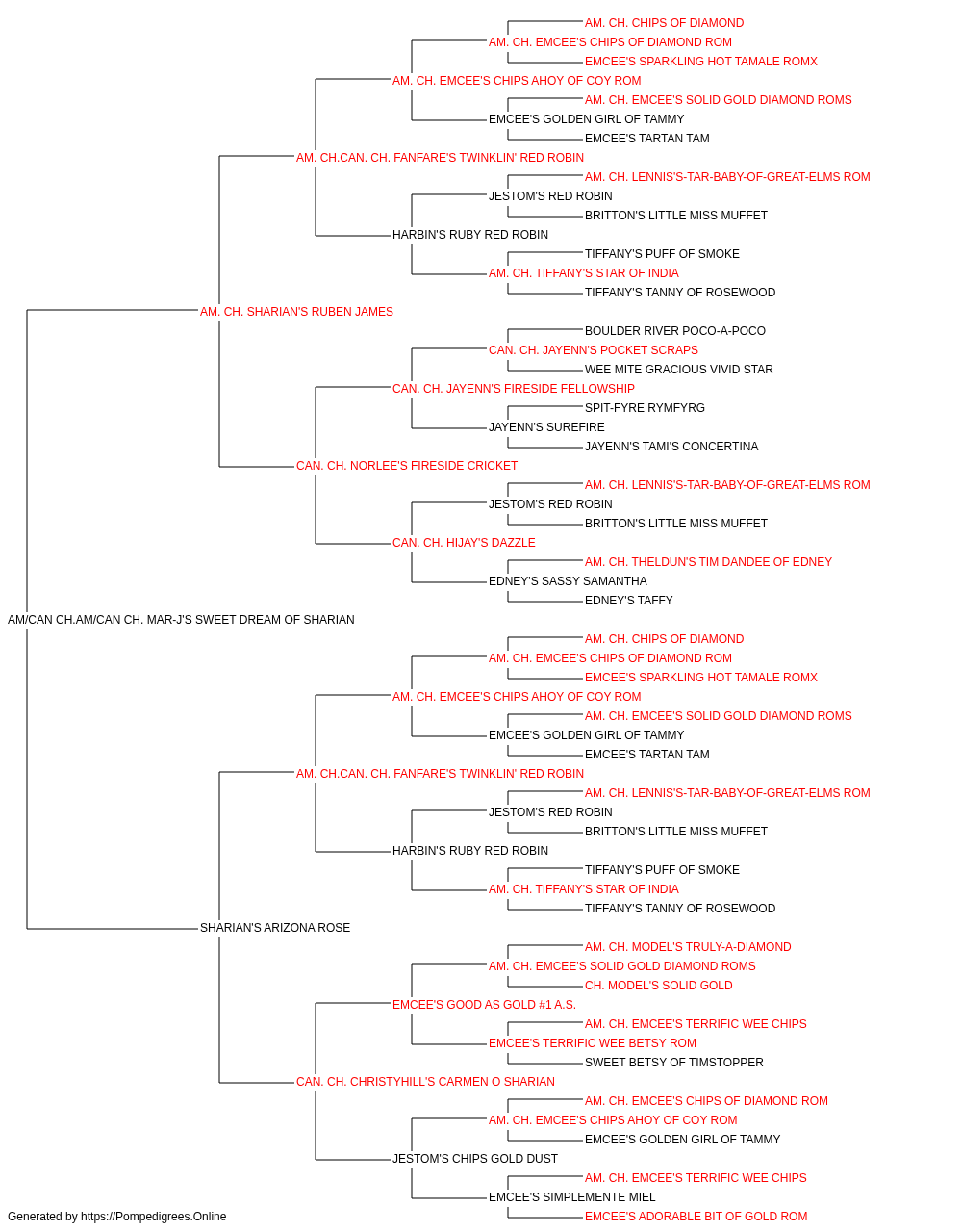 AM. CH. CHIPS OF DIAMOND
AM. CH. EMCEE'S CHIPS OF DIAMOND ROM
EMCEE'S SPARKLING HOT TAMALE ROMX
AM. CH. EMCEE'S CHIPS AHOY OF COY ROM
AM. CH. EMCEE'S SOLID GOLD DIAMOND ROMS
EMCEE'S GOLDEN GIRL OF TAMMY
EMCEE'S TARTAN TAM
AM. CH.CAN. CH. FANFARE'S TWINKLIN' RED ROBIN
AM. CH. LENNIS'S-TAR-BABY-OF-GREAT-ELMS ROM
JESTOM'S RED ROBIN
BRITTON'S LITTLE MISS MUFFET
HARBIN'S RUBY RED ROBIN
TIFFANY'S PUFF OF SMOKE
AM. CH. TIFFANY'S STAR OF INDIA
TIFFANY'S TANNY OF ROSEWOOD
AM. CH. SHARIAN'S RUBEN JAMES
BOULDER RIVER POCO-A-POCO
CAN. CH. JAYENN'S POCKET SCRAPS
WEE MITE GRACIOUS VIVID STAR
CAN. CH. JAYENN'S FIRESIDE FELLOWSHIP
SPIT-FYRE RYMFYRG
JAYENN'S SUREFIRE
JAYENN'S TAMI'S CONCERTINA
CAN. CH. NORLEE'S FIRESIDE CRICKET
AM. CH. LENNIS'S-TAR-BABY-OF-GREAT-ELMS ROM
JESTOM'S RED ROBIN
BRITTON'S LITTLE MISS MUFFET
CAN. CH. HIJAY'S DAZZLE
AM. CH. THELDUN'S TIM DANDEE OF EDNEY
EDNEY'S SASSY SAMANTHA
EDNEY'S TAFFY
AM/CAN CH.AM/CAN CH. MAR-J'S SWEET DREAM OF SHARIAN
AM. CH. CHIPS OF DIAMOND
AM. CH. EMCEE'S CHIPS OF DIAMOND ROM
EMCEE'S SPARKLING HOT TAMALE ROMX
AM. CH. EMCEE'S CHIPS AHOY OF COY ROM
AM. CH. EMCEE'S SOLID GOLD DIAMOND ROMS
EMCEE'S GOLDEN GIRL OF TAMMY
EMCEE'S TARTAN TAM
AM. CH.CAN. CH. FANFARE'S TWINKLIN' RED ROBIN
AM. CH. LENNIS'S-TAR-BABY-OF-GREAT-ELMS ROM
JESTOM'S RED ROBIN
BRITTON'S LITTLE MISS MUFFET
HARBIN'S RUBY RED ROBIN
TIFFANY'S PUFF OF SMOKE
AM. CH. TIFFANY'S STAR OF INDIA
TIFFANY'S TANNY OF ROSEWOOD
SHARIAN'S ARIZONA ROSE
AM. CH. MODEL'S TRULY-A-DIAMOND
AM. CH. EMCEE'S SOLID GOLD DIAMOND ROMS
CH. MODEL'S SOLID GOLD
EMCEE'S GOOD AS GOLD #1 A.S.
AM. CH. EMCEE'S TERRIFIC WEE CHIPS
EMCEE'S TERRIFIC WEE BETSY ROM
SWEET BETSY OF TIMSTOPPER
CAN. CH. CHRISTYHILL'S CARMEN O SHARIAN
AM. CH. EMCEE'S CHIPS OF DIAMOND ROM
AM. CH. EMCEE'S CHIPS AHOY OF COY ROM
EMCEE'S GOLDEN GIRL OF TAMMY
JESTOM'S CHIPS GOLD DUST
AM. CH. EMCEE'S TERRIFIC WEE CHIPS
EMCEE'S SIMPLEMENTE MIEL
EMCEE'S ADORABLE BIT OF GOLD ROM
Generated by https://Pompedigrees.Online